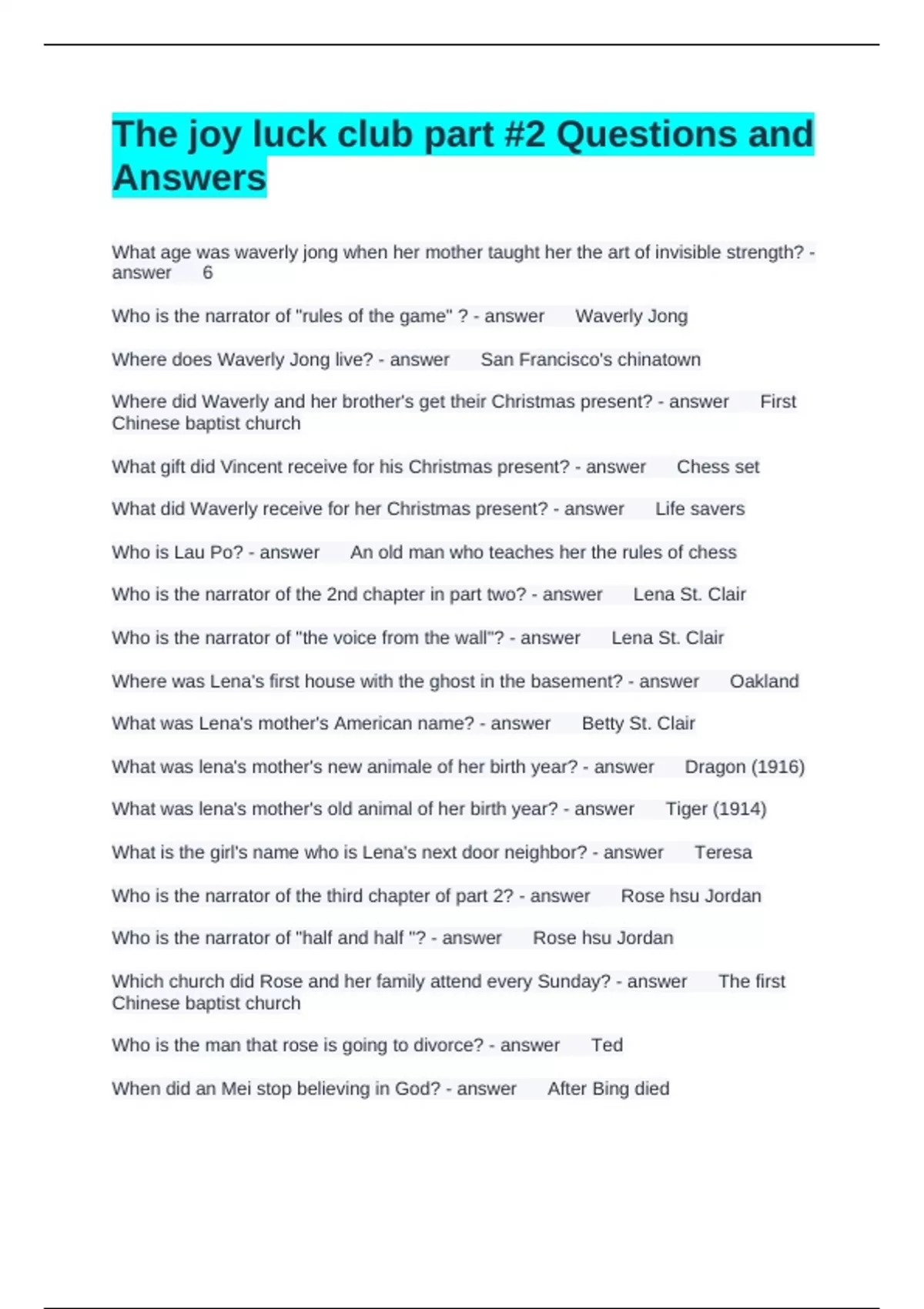 The joy luck club part #2 Questions and Answers

What age was waverly jong when her mother taught her the art of invisible strength? - answer 6

Who is the narrator of "rules of the game" ? - answer Waverly Jong

Where does Waverly Jong live? - answer San Francisco's chinatown

Where did Waverly and her brother's get their Christmas present? - answer First Chinese baptist church

What gift did Vincent receive for his Christmas present? - answer Chess set

What did Waverly receive for her Christmas present? - answer Life savers

Who is Lau Po? - answer An old man who teaches her the rules of chess

Who is the narrator of the 2nd chapter in part two? - answer Lena St. Clair

Who is the narrator of "the voice from the wall"? - answer Lena St. Clair

Where was Lena's first house with the ghost in the basement? - answer Oakland

What was Lena's mother's American name? - answer Betty St. Clair

What was lena's mother's new animale of her birth year? - answer Dragon (1916)

What was lena's mother's old animal of her birth year? - answer Tiger (1914)

What is the girl's name who is Lena's next door neighbor? - answer Teresa

Who is the narrator of the third chapter of part 2? - answer Rose hsu Jordan

Who is the narrator of "half and half "? - answer Rose hsu Jordan

Which church did Rose and her family attend every Sunday? - answer The first Chinese baptist church

Who is the man that rose is going to divorce? - answer Ted

When did an Mei stop believing in God? - answer After Bing died